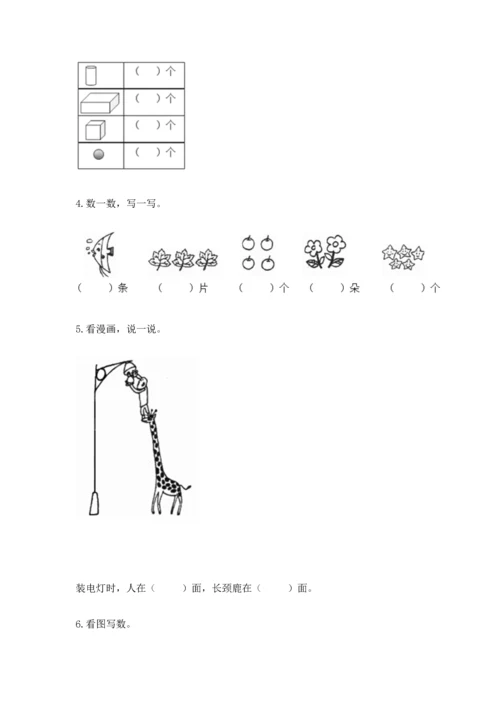 | | |
|---|---|
| | （ ）个 |
| | （ ）个 |
| | （ ）个 |
| | （ ）个 |

4. 数一数，写一写。

（ ）条 （ ）片 （ ）个 （ ）朵 （ ）个

5. 看漫画，说一说。

装电灯时，人在（ ）面，长颈鹿在（ ）面。

6. 看图写数。